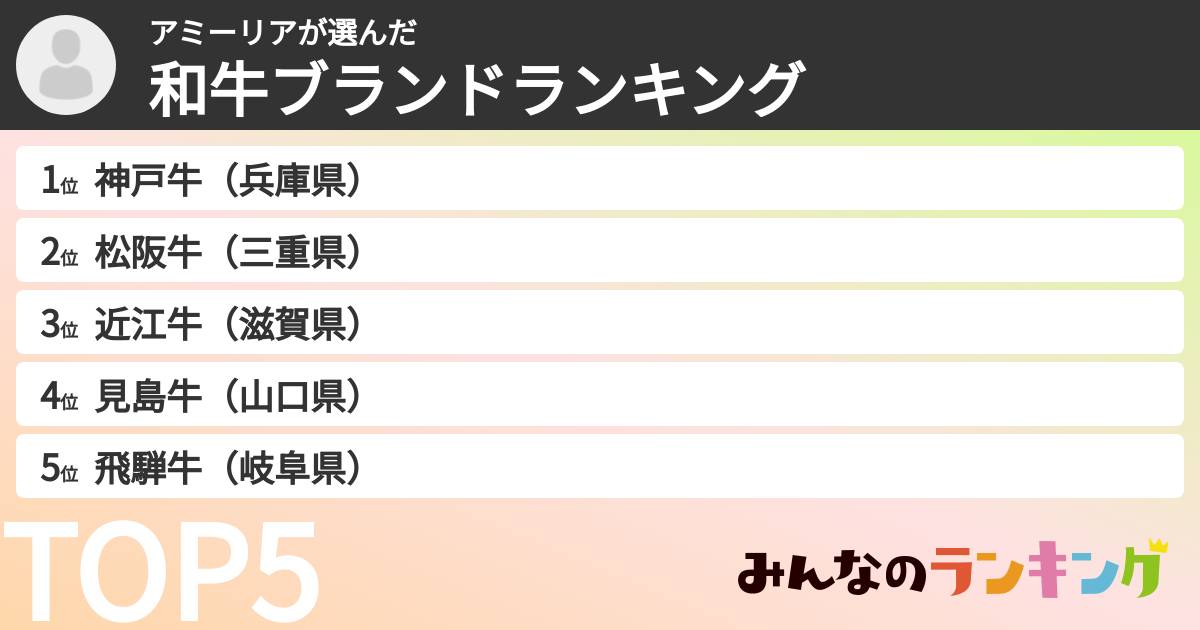 アミーリアが選んだ
和牛ブランドランキング

1位 神戸牛（兵庫県）
2位 松阪牛（三重県）
3位 近江牛（滋賀県）
4位 見島牛（山口県）
5位 飛騨牛（岐阜県）

TOP5

みんなのランキング